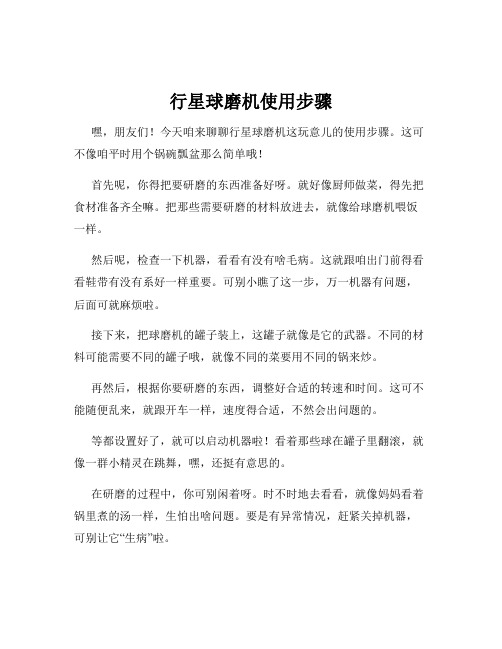 行星球磨机使用步骤

嘿，朋友们！今天咱来聊聊行星球磨机这玩意儿的使用步骤。这可不像咱平时用个锅碗瓢盆那么简单哦！

首先呢，你得把要研磨的东西准备好呀。就好像厨师做菜，得先把食材准备齐全嘛。把那些需要研磨的材料放进去，就像给球磨机喂饭一样。

然后呢，检查一下机器，看看有没有啥毛病。这就跟咱出门前得看看鞋带有没有系好一样重要。可别小瞧了这一步，万一机器有问题，后面可就麻烦啦。

接下来，把球磨机的罐子装上，这罐子就像是它的武器。不同的材料可能需要不同的罐子哦，就像不同的菜要用不同的锅来炒。

再然后，根据你要研磨的东西，调整好合适的转速和时间。这可不能随便乱来，就跟开车一样，速度得合适，不然会出问题的。

等都设置好了，就可以启动机器啦！看着那些球在罐子里翻滚，就像一群小精灵在跳舞，嘿，还挺有意思的。

在研磨的过程中，你可别闲着呀。时不时地去看看，就像妈妈看着锅里煮的汤一样，生怕出啥问题。要是有异常情况，赶紧关掉机器，可别让它“生病”啦。